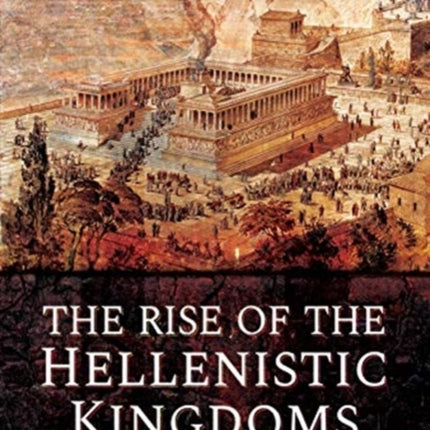 THE RISE OF THE HELLENISTIC KINGDOMS